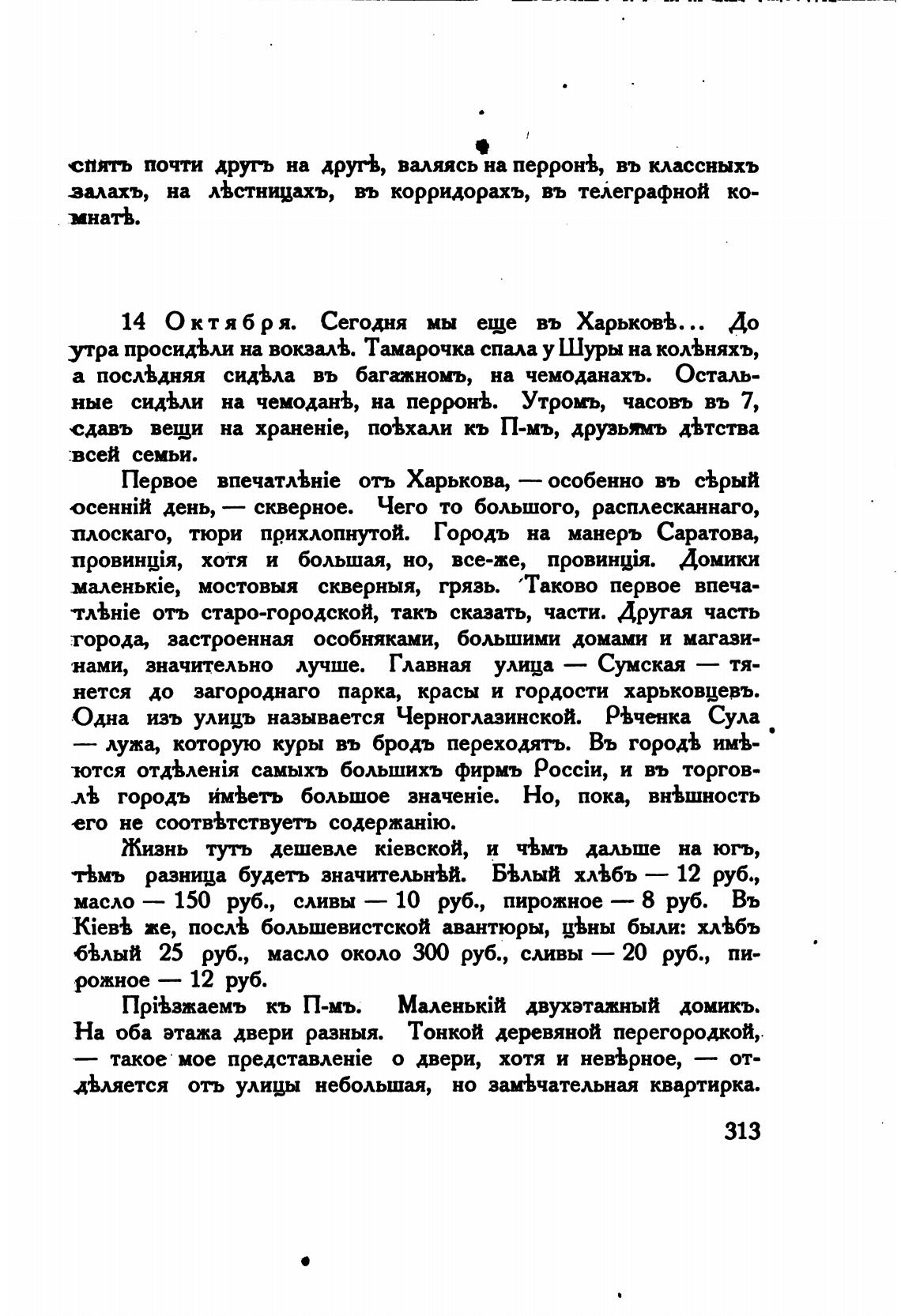 спятъ почти другъ на другѣ, валяясь на перронѣ, въ классныхъ залахъ, на лѣстницахъ, въ корридорахъ, въ телеграфной комнатѣ.

14 Октября. Сегодня мы еще въ Харьковѣ... До утра просидѣли на вокзалѣ. Тамарочка спала у Шуры на колѣняхъ, а послѣдняя сидѣла въ багажномъ, на чемоданахъ. Остальные сидѣли на чемоданѣ, на перронѣ. Утромъ, часовъ въ 7, сдавъ вещи на храненіе, поѣхали къ П-мъ, друзьямъ дѣтства всей семьи.

Первое впечатлѣніе отъ Харькова, — особенно въ сѣрый осенній день, — скверное. Чего то большого, расплесканнаго, плоскаго, тюри прихлопнутой. Городъ на манеръ Саратова, провинція, хотя и большая, но, все-же, провинція. Домики маленькіе, мостовыя скверныя, грязь. Таково первое впечатлѣніе отъ старо-городской, такъ сказать, части. Другая часть города, застроенная особняками, большими домами и магазинами, значительно лучше. Главная улица — Сумская — тянется до загороднаго парка, красы и гордости харьковцевъ. Одна изъ улицъ называется Черноглазинской. Рѣченка Сула — лужа, которую куры въ бродъ переходятъ. Въ городѣ имѣются отдѣленія самыхъ большихъ фирмъ Россіи, и въ торговлѣ городъ имѣетъ большое значеніе. Но, пока, внѣшность его не соотвѣтствуетъ содержанію.

Жизнь тутъ дешевле кіевской, и чѣмъ дальше на югъ, тѣмъ разница будетъ значительнѣй. Бѣлый хлѣбъ — 12 руб., масло — 150 руб., сливы — 10 руб., пирожное — 8 руб. Въ Кіевѣ же, послѣ большевистской авантюры, цѣны были: хлѣбъ бѣлый 25 руб., масло около 300 руб., сливы — 20 руб., пирожное — 12 руб.

Пріѣзжаемъ къ П-мъ. Маленькій двухэтажный домикъ. На оба этажа двери разныя. Тонкой деревяной перегородкой, — такое мое представленіе о двери, хотя и невѣрное, — отдѣляется отъ улицы небольшая, но замѣчательная квартирка.

313